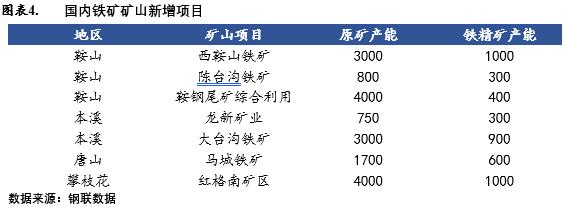 图表4.　　国内铁矿矿山新增项目

| 地区 | 矿山项目 | 原矿产能 | 铁精矿产能 |
|---|---|---|---|
| 鞍山 | 西鞍山铁矿 | 3000 | 1000 |
| 鞍山 | 陈台沟铁矿 | 800 | 300 |
| 鞍山 | 鞍钢尾矿综合利用 | 4000 | 400 |
| 本溪 | 龙新矿业 | 750 | 300 |
| 本溪 | 大台沟铁矿 | 3000 | 900 |
| 唐山 | 马城铁矿 | 1700 | 600 |
| 攀枝花 | 红格南矿区 | 4000 | 1000 |

数据来源：钢联数据